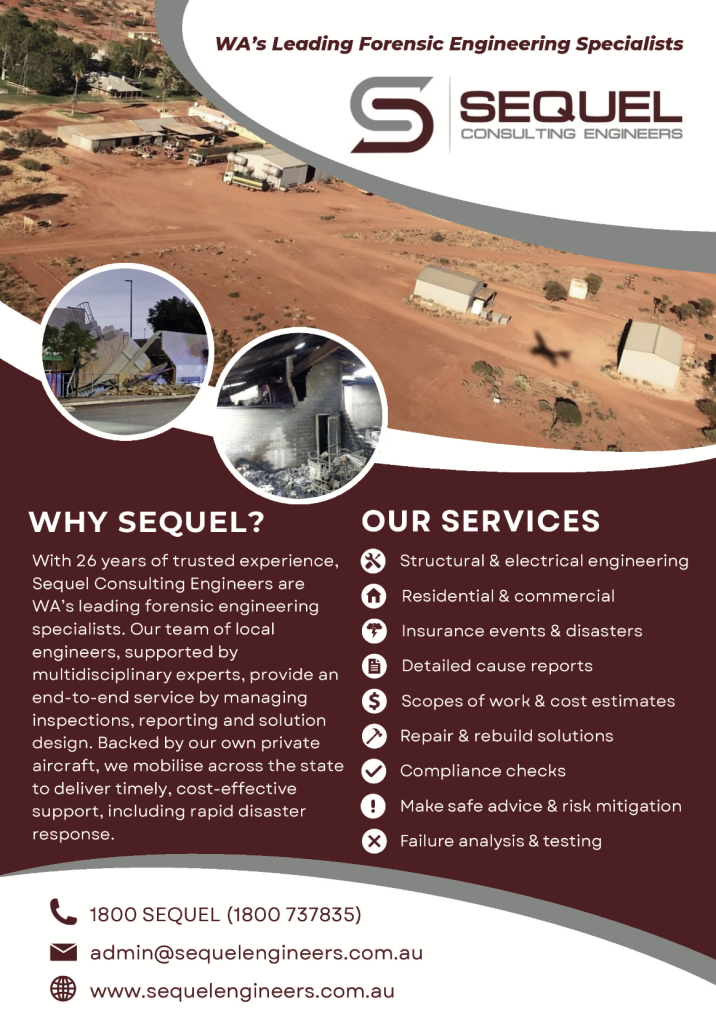 WA's Leading Forensic Engineering Specialists

SEQUEL
CONSULTING ENGINEERS

WHY SEQUEL?

With 26 years of trusted experience, Sequel Consulting Engineers are WA's leading forensic engineering specialists. Our team of local engineers, supported by multidisciplinary experts, provide an end-to-end service by managing inspections, reporting and solution design. Backed by our own private aircraft, we mobilise across the state to deliver timely, cost-effective support, including rapid disaster response.

OUR SERVICES

Structural & electrical engineering
Residential & commercial
Insurance events & disasters
Detailed cause reports
Scopes of work & cost estimates
Repair & rebuild solutions
Compliance checks
Make safe advice & risk mitigation
Failure analysis & testing

1800 SEQUEL (1800 737835)
admin@sequelengineers.com.au
www.sequelengineers.com.au